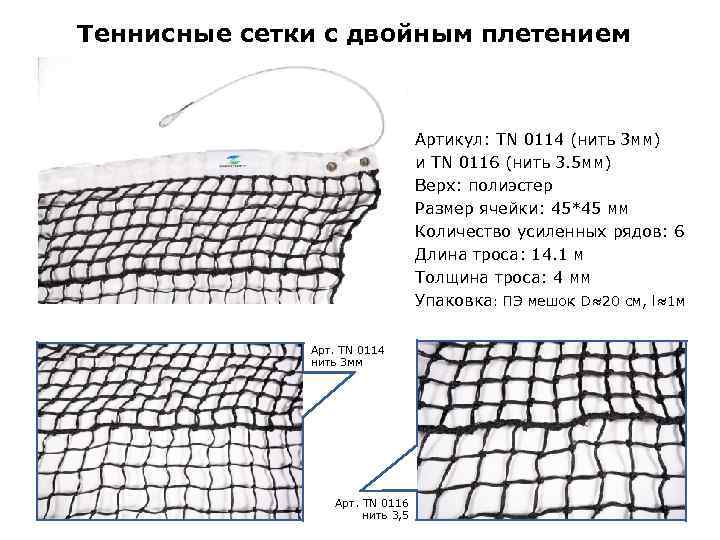 Теннисные сетки с двойным плетением

Артикул: TN 0114 (нить 3мм)
и TN 0116 (нить 3.5мм)
Верх: полиэстер
Размер ячейки: 45*45 мм
Количество усиленных рядов: 6
Длина троса: 14.1 м
Толщина троса: 4 мм
Упаковка: ПЭ мешок D≈20 см, l≈1м

Арт. TN 0114
нить 3мм

Арт. TN 0116
нить 3,5